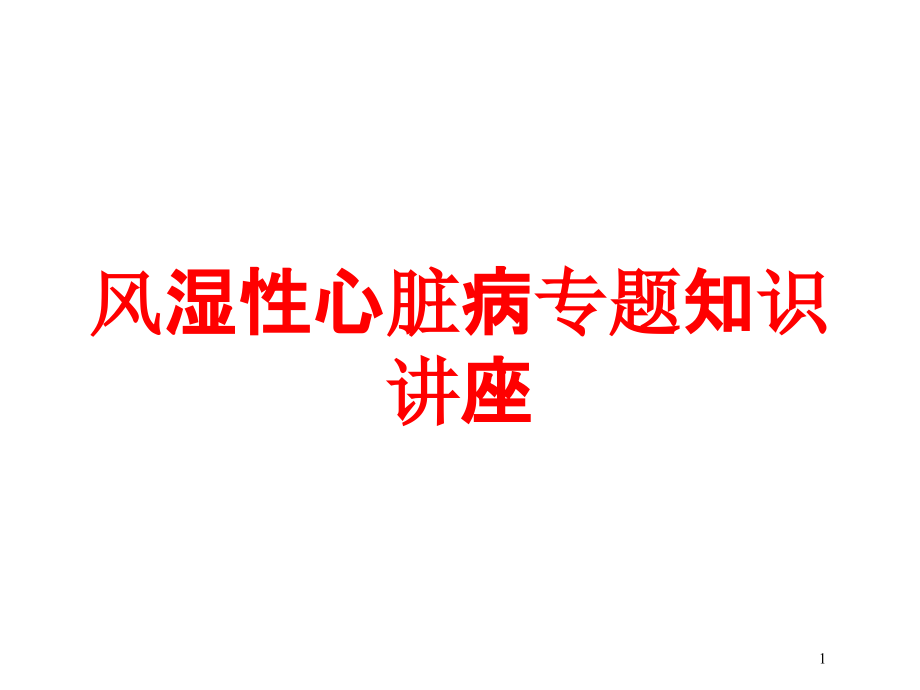 风湿性心脏病专题知识讲座

1